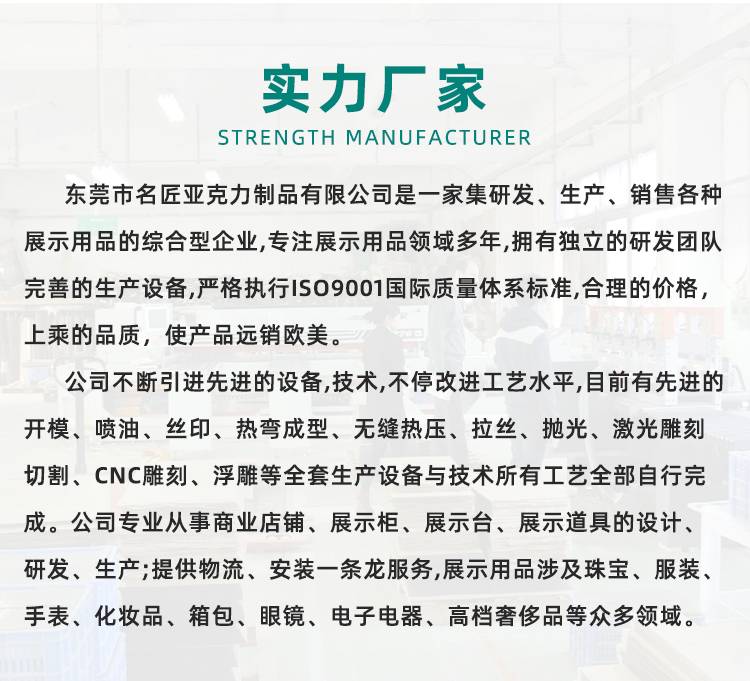 实力厂家
STRENGTH MANUFACTURER

东莞市名匠亚克力制品有限公司是一家集研发、生产、销售各种展示用品的综合型企业,专注展示用品领域多年,拥有独立的研发团队完善的生产设备,严格执行ISO9001国际质量体系标准,合理的价格,上乘的品质，使产品远销欧美。

公司不断引进先进的设备,技术,不停改进工艺水平,目前有先进的开模、喷油、丝印、热弯成型、无缝热压、拉丝、抛光、激光雕刻切割、CNC雕刻、浮雕等全套生产设备与技术所有工艺全部自行完成。公司专业从事商业店铺、展示柜、展示台、展示道具的设计、研发、生产;提供物流、安装一条龙服务,展示用品涉及珠宝、服装、手表、化妆品、箱包、眼镜、电子电器、高档奢侈品等众多领域。